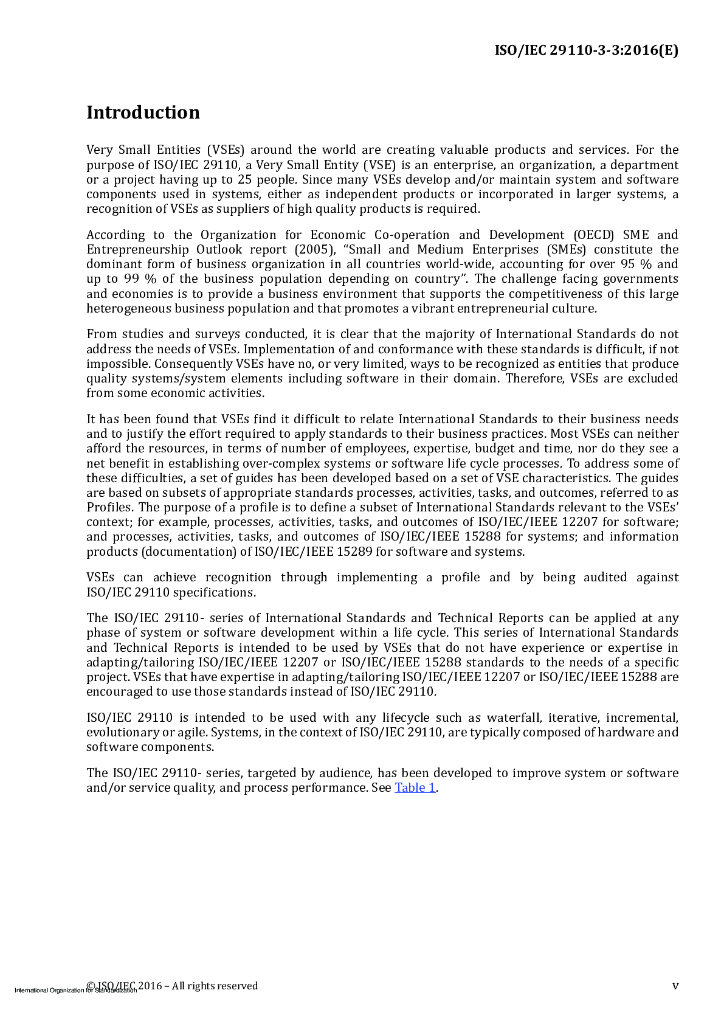 ISO/IEC 29110-3-3:2016(E)

Introduction

Very Small Entities (VSEs) around the world are creating valuable products and services. For the purpose of ISO/IEC 29110, a Very Small Entity (VSE) is an enterprise, an organization, a department or a project having up to 25 people. Since many VSEs develop and/or maintain system and software components used in systems, either as independent products or incorporated in larger systems, a recognition of VSEs as suppliers of high quality products is required.

According to the Organization for Economic Co-operation and Development (OECD) SME and Entrepreneurship Outlook report (2005), "Small and Medium Enterprises (SMEs) constitute the dominant form of business organization in all countries world-wide, accounting for over 95 % and up to 99 % of the business population depending on country". The challenge facing governments and economies is to provide a business environment that supports the competitiveness of this large heterogeneous business population and that promotes a vibrant entrepreneurial culture.

From studies and surveys conducted, it is clear that the majority of International Standards do not address the needs of VSEs. Implementation of and conformance with these standards is difficult, if not impossible. Consequently VSEs have no, or very limited, ways to be recognized as entities that produce quality systems/system elements including software in their domain. Therefore, VSEs are excluded from some economic activities.

It has been found that VSEs find it difficult to relate International Standards to their business needs and to justify the effort required to apply standards to their business practices. Most VSEs can neither afford the resources, in terms of number of employees, expertise, budget and time, nor do they see a net benefit in establishing over-complex systems or software life cycle processes. To address some of these difficulties, a set of guides has been developed based on a set of VSE characteristics. The guides are based on subsets of appropriate standards processes, activities, tasks, and outcomes, referred to as Profiles. The purpose of a profile is to define a subset of International Standards relevant to the VSEs' context; for example, processes, activities, tasks, and outcomes of ISO/IEC/IEEE 12207 for software; and processes, activities, tasks, and outcomes of ISO/IEC/IEEE 15288 for systems; and information products (documentation) of ISO/IEC/IEEE 15289 for software and systems.

VSEs can achieve recognition through implementing a profile and by being audited against ISO/IEC 29110 specifications.

The ISO/IEC 29110- series of International Standards and Technical Reports can be applied at any phase of system or software development within a life cycle. This series of International Standards and Technical Reports is intended to be used by VSEs that do not have experience or expertise in adapting/tailoring ISO/IEC/IEEE 12207 or ISO/IEC/IEEE 15288 standards to the needs of a specific project. VSEs that have expertise in adapting/tailoring ISO/IEC/IEEE 12207 or ISO/IEC/IEEE 15288 are encouraged to use those standards instead of ISO/IEC 29110.

ISO/IEC 29110 is intended to be used with any lifecycle such as waterfall, iterative, incremental, evolutionary or agile. Systems, in the context of ISO/IEC 29110, are typically composed of hardware and software components.

The ISO/IEC 29110- series, targeted by audience, has been developed to improve system or software and/or service quality, and process performance. See Table 1.

International Organization for Standardization © ISO/IEC 2016 – All rights reserved

v